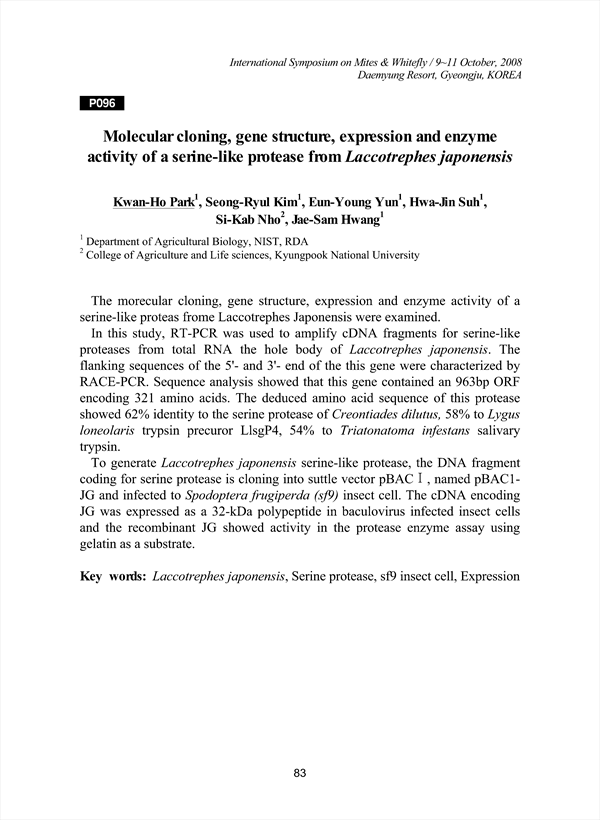 International Symposium on Mites & Whitefly / 9~11 October, 2008
Daemyung Resort, Gyeongju, KOREA

P096

Molecular cloning, gene structure, expression and enzyme activity of a serine-like protease from Laccotrephes japonensis

Kwan-Ho Park$^1$, Seong-Ryul Kim$^1$, Eun-Young Yun$^1$, Hwa-Jin Suh$^1$, Si-Kab Nho$^2$, Jae-Sam Hwang$^1$

$^1$ Department of Agricultural Biology, NIST, RDA
$^2$ College of Agriculture and Life sciences, Kyungpook National University

The morecular cloning, gene structure, expression and enzyme activity of a serine-like proteas frome Laccotrephes Japonensis were examined.
In this study, RT-PCR was used to amplify cDNA fragments for serine-like proteases from total RNA the hole body of Laccotrephes japonensis. The flanking sequences of the 5'- and 3'- end of the this gene were characterized by RACE-PCR. Sequence analysis showed that this gene contained an 963bp ORF encoding 321 amino acids. The deduced amino acid sequence of this protease showed 62% identity to the serine protease of Creontiades dilutus, 58% to Lygus loneolaris trypsin precuror LlsgP4, 54% to Triatonatoma infestans salivary trypsin.
To generate Laccotrephes japonensis serine-like protease, the DNA fragment coding for serine protease is cloning into suttle vector pBAC I, named pBAC1-JG and infected to Spodoptera frugiperda (sf9) insect cell. The cDNA encoding JG was expressed as a 32-kDa polypeptide in baculovirus infected insect cells and the recombinant JG showed activity in the protease enzyme assay using gelatin as a substrate.

Key words: Laccotrephes japonensis, Serine protease, sf9 insect cell, Expression

83